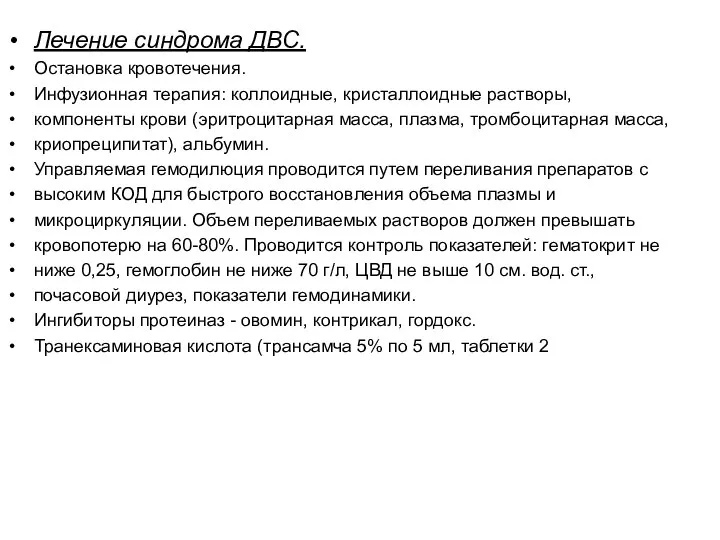 • Лечение синдрома ДВС.
• Остановка кровотечения.
• Инфузионная терапия: коллоидные, кристаллоидные растворы,
• компоненты крови (эритроцитарная масса, плазма, тромбоцитарная масса,
• криопреципитат), альбумин.
• Управляемая гемодилюция проводится путем переливания препаратов с
• высоким КОД для быстрого восстановления объема плазмы и
• микроциркуляции. Объем переливаемых растворов должен превышать
• кровопотерю на 60-80%. Проводится контроль показателей: гематокрит не
• ниже 0,25, гемоглобин не ниже 70 г/л, ЦВД не выше 10 см. вод. ст.,
• почасовой диурез, показатели гемодинамики.
• Ингибиторы протеиназ - овомин, контрикал, гордокс.
• Транексаминовая кислота (трансамча 5% по 5 мл, таблетки 2